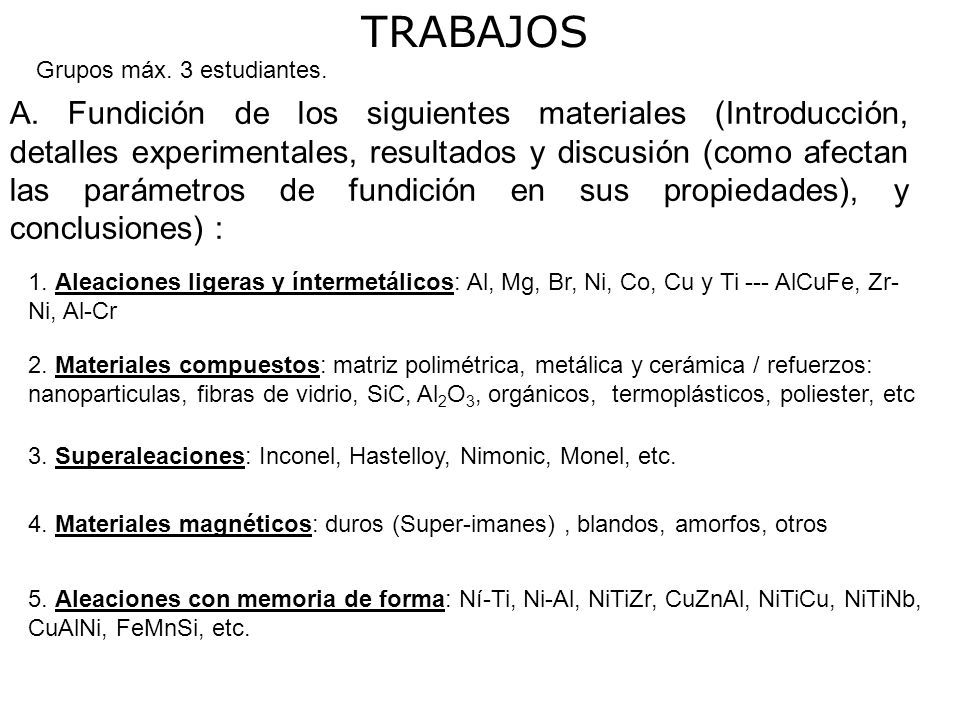 TRABAJOS

Grupos máx. 3 estudiantes.

A. Fundición de los siguientes materiales (Introducción, detalles experimentales, resultados y discusión (como afectan las parámetros de fundición en sus propiedades), y conclusiones) :

1. Aleaciones ligeras y íntermetálicos: Al, Mg, Br, Ni, Co, Cu y Ti --- AlCuFe, Zr-Ni, Al-Cr

2. Materiales compuestos: matriz polimétrica, metálica y cerámica / refuerzos: nanoparticulas, fibras de vidrio, SiC, $Al_2O_3$, orgánicos, termoplásticos, poliester, etc

3. Superaleaciones: Inconel, Hastelloy, Nimonic, Monel, etc.

4. Materiales magnéticos: duros (Super-imanes) , blandos, amorfos, otros

5. Aleaciones con memoria de forma: Ní-Ti, Ni-Al, NiTiZr, CuZnAl, NiTiCu, NiTiNb, CuAlNi, FeMnSi, etc.